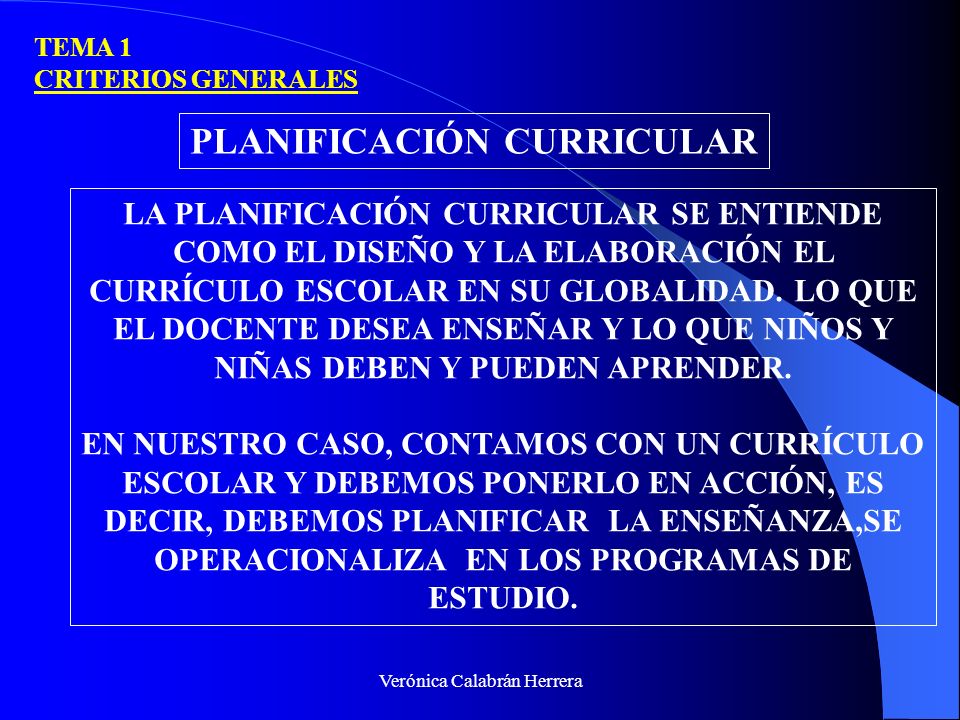 TEMA 1
CRITERIOS GENERALES

PLANIFICACIÓN CURRICULAR

LA PLANIFICACIÓN CURRICULAR SE ENTIENDE COMO EL DISEÑO Y LA ELABORACIÓN EL CURRÍCULO ESCOLAR EN SU GLOBALIDAD. LO QUE EL DOCENTE DESEA ENSEÑAR Y LO QUE NIÑOS Y NIÑAS DEBEN Y PUEDEN APRENDER.

EN NUESTRO CASO, CONTAMOS CON UN CURRÍCULO ESCOLAR Y DEBEMOS PONERLO EN ACCIÓN, ES DECIR, DEBEMOS PLANIFICAR LA ENSEÑANZA,SE OPERACIONALIZA EN LOS PROGRAMAS DE ESTUDIO.

Verónica Calabrán Herrera